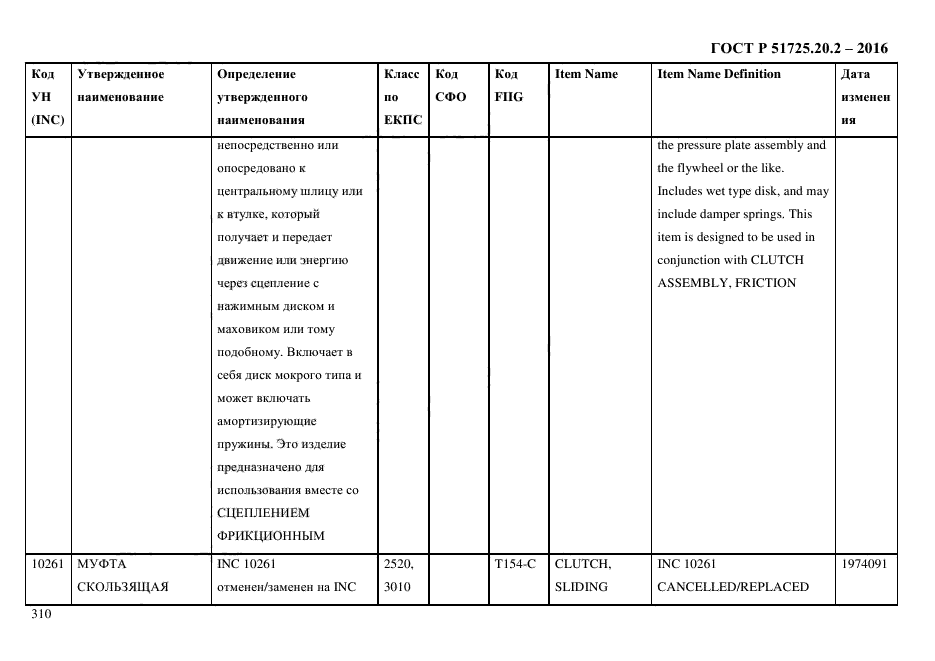 ГОСТ Р 51725.20.2 – 2016

| Код УН (INC) | Утвержденное наименование | Определение утвержденного наименования | Класс по ЕКПС | Код СФО | Код FIIG | Item Name | Item Name Definition | Дата изменения |
|---|---|---|---|---|---|---|---|---|
| | | непосредственно или опосредовано к центральному шлицу или к втулке, который получает и передает движение или энергию через сцепление с нажимным диском и маховиком или тому подобному. Включает в себя диск мокрого типа и может включать амортизирующие пружины. Это изделие предназначено для использования вместе со СЦЕПЛЕНИЕМ ФРИКЦИОННЫМ | | | | | the pressure plate assembly and the flywheel or the like. Includes wet type disk, and may include damper springs. This item is designed to be used in conjunction with CLUTCH ASSEMBLY, FRICTION | |
| 10261 | МУФТА СКОЛЬЗЯЩАЯ | INC 10261 отменен/заменен на INC | 2520, 3010 | | T154-C | CLUTCH, SLIDING | INC 10261 CANCELLED/REPLACED | 1974091 |

310